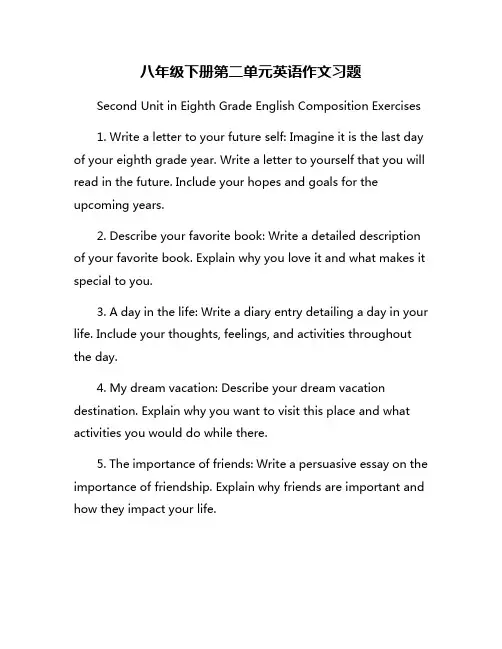 八年级下册第二单元英语作文习题

Second Unit in Eighth Grade English Composition Exercises

1. Write a letter to your future self: Imagine it is the last day of your eighth grade year. Write a letter to yourself that you will read in the future. Include your hopes and goals for the upcoming years.

2. Describe your favorite book: Write a detailed description of your favorite book. Explain why you love it and what makes it special to you.

3. A day in the life: Write a diary entry detailing a day in your life. Include your thoughts, feelings, and activities throughout the day.

4. My dream vacation: Describe your dream vacation destination. Explain why you want to visit this place and what activities you would do while there.

5. The importance of friends: Write a persuasive essay on the importance of friendship. Explain why friends are important and how they impact your life.